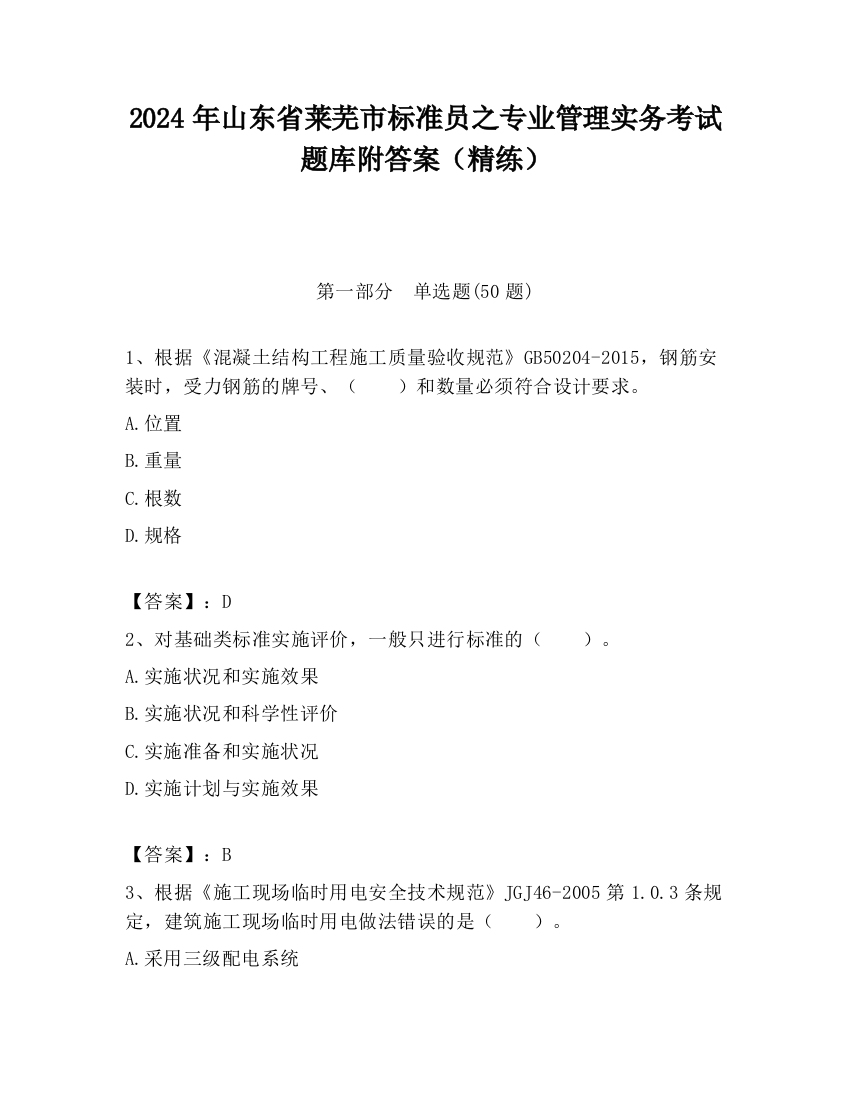 2024 年山东省莱芜市标准员之专业管理实务考试题库附答案（精练）

第一部分　单选题(50 题)

1、根据《混凝土结构工程施工质量验收规范》GB50204-2015，钢筋安装时，受力钢筋的牌号、（　　）和数量必须符合设计要求。

A.位置

B.重量

C.根数

D.规格

【答案】：D

2、对基础类标准实施评价，一般只进行标准的（　　）。

A.实施状况和实施效果

B.实施状况和科学性评价

C.实施准备和实施状况

D.实施计划与实施效果

【答案】：B

3、根据《施工现场临时用电安全技术规范》JGJ46-2005 第 1.0.3 条规定，建筑施工现场临时用电做法错误的是（　　）。

A.采用三级配电系统